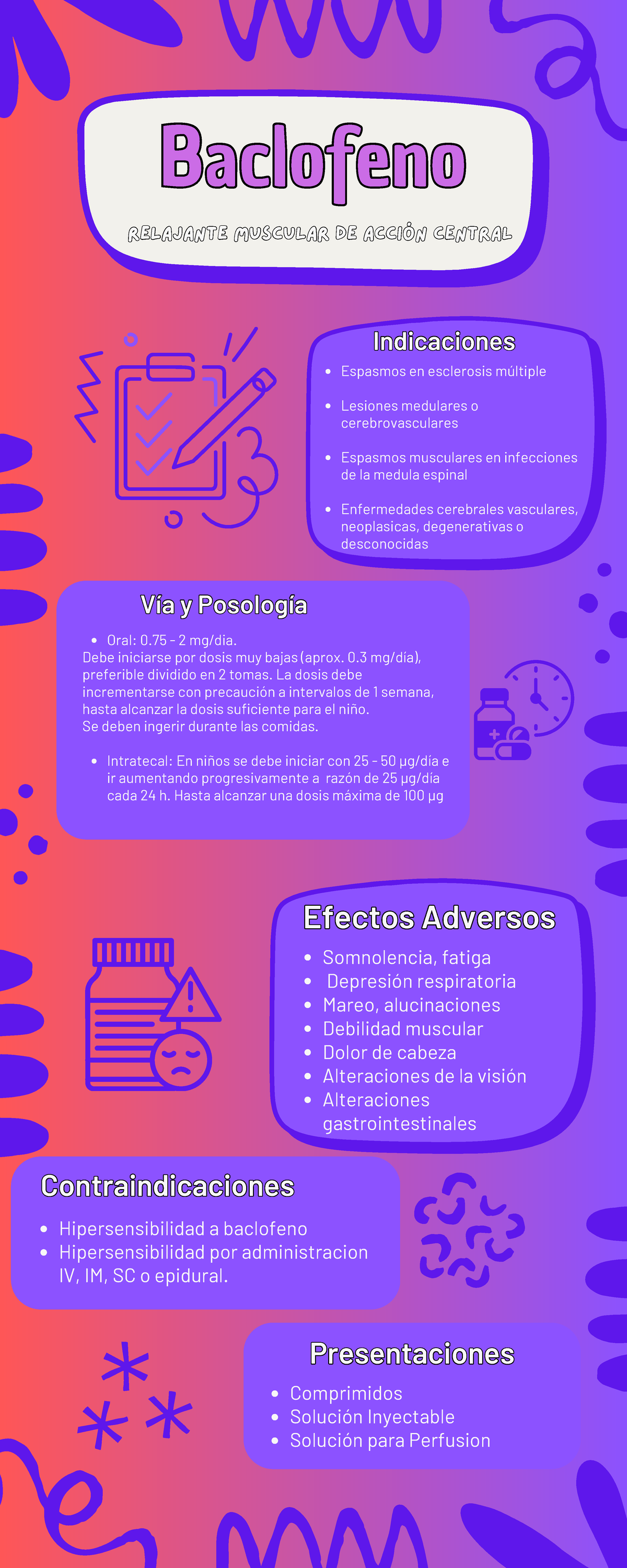 Baclofeno

RELAJANTE MUSCULAR DE ACCIÓN CENTRAL

Indicaciones

- Espasmos en esclerosis múltiple
- Lesiones medulares o cerebrovasculares
- Espasmos musculares en infecciones de la medula espinal
- Enfermedades cerebrales vasculares, neoplasicas, degenerativas o desconocidas

Vía y Posología

- Oral: 0.75 - 2 mg/dia.

Debe iniciarse por dosis muy bajas (aprox. 0.3 mg/día), preferible dividido en 2 tomas. La dosis debe incrementarse con precaución a intervalos de 1 semana, hasta alcanzar la dosis suficiente para el niño. Se deben ingerir durante las comidas.

- Intratecal: En niños se debe iniciar con 25 - 50 µg/día e ir aumentando progresivamente a razón de 25 µg/día cada 24 h. Hasta alcanzar una dosis máxima de 100 µg

Efectos Adversos

- Somnolencia, fatiga
- Depresión respiratoria
- Mareo, alucinaciones
- Debilidad muscular
- Dolor de cabeza
- Alteraciones de la visión
- Alteraciones gastrointestinales

Contraindicaciones

- Hipersensibilidad a baclofeno
- Hipersensibilidad por administracion IV, IM, SC o epidural.

Presentaciones

- Comprimidos
- Solución Inyectable
- Solución para Perfusion